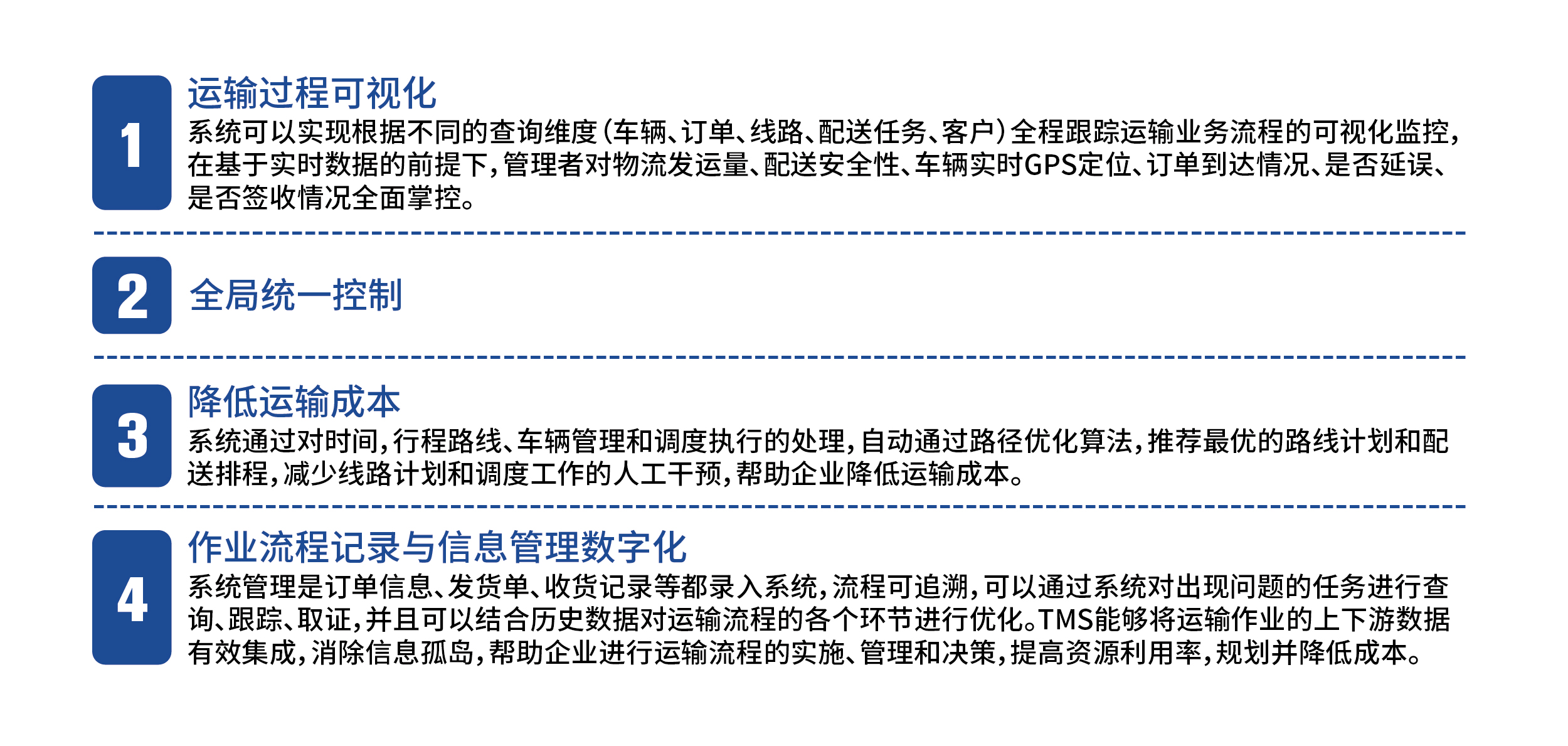 1

运输过程可视化

系统可以实现根据不同的查询维度（车辆、订单、线路、配送任务、客户）全程跟踪运输业务流程的可视化监控，在基于实时数据的前提下，管理者对物流发运量、配送安全性、车辆实时GPS定位、订单到达情况、是否延误、是否签收情况全面掌控。

2

全局统一控制

3

降低运输成本

系统通过对时间，行程路线、车辆管理和调度执行的处理，自动通过路径优化算法，推荐最优的路线计划和配送排程，减少线路计划和调度工作的人工干预，帮助企业降低运输成本。

4

作业流程记录与信息管理数字化

系统管理是订单信息、发货单、收货记录等都录入系统，流程可追溯，可以通过系统对出现问题的任务进行查询、跟踪、取证，并且可以结合历史数据对运输流程的各个环节进行优化。TMS能够将运输作业的上下游数据有效集成，消除信息孤岛，帮助企业进行运输流程的实施、管理和决策，提高资源利用率，规划并降低成本。